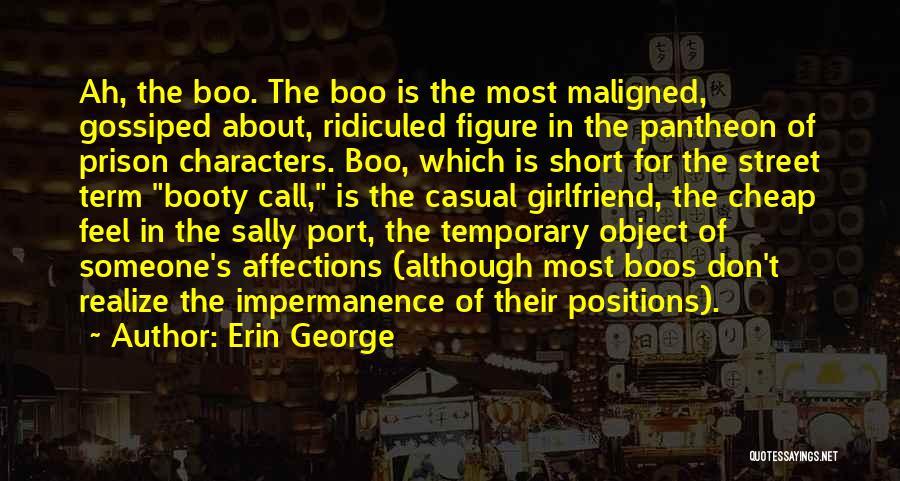 Ah, the boo. The boo is the most maligned, gossiped about, ridiculed figure in the pantheon of prison characters. Boo, which is short for the street term "booty call," is the casual girlfriend, the cheap feel in the sally port, the temporary object of someone's affections (although most boos don't realize the impermanence of their positions).

~ Author: Erin George

QUOTESSAYINGS.NET